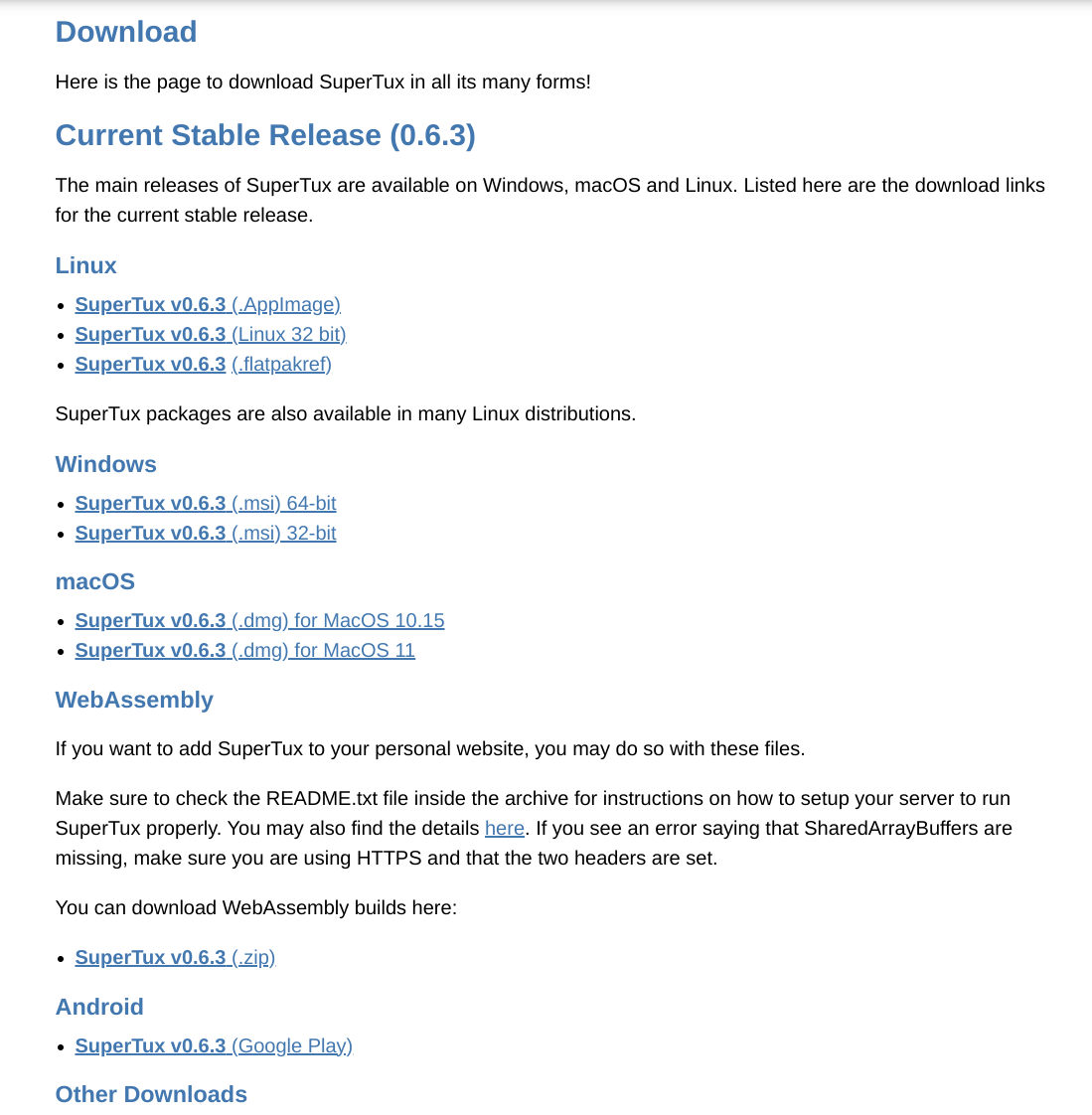 Download

Here is the page to download SuperTux in all its many forms!

Current Stable Release (0.6.3)

The main releases of SuperTux are available on Windows, macOS and Linux. Listed here are the download links for the current stable release.

Linux

- SuperTux v0.6.3 (.AppImage)
- SuperTux v0.6.3 (Linux 32 bit)
- SuperTux v0.6.3 (.flatpakref)

SuperTux packages are also available in many Linux distributions.

Windows

- SuperTux v0.6.3 (.msi) 64-bit
- SuperTux v0.6.3 (.msi) 32-bit

macOS

- SuperTux v0.6.3 (.dmg) for MacOS 10.15
- SuperTux v0.6.3 (.dmg) for MacOS 11

WebAssembly

If you want to add SuperTux to your personal website, you may do so with these files.

Make sure to check the README.txt file inside the archive for instructions on how to setup your server to run SuperTux properly. You may also find the details here. If you see an error saying that SharedArrayBuffers are missing, make sure you are using HTTPS and that the two headers are set.

You can download WebAssembly builds here:

- SuperTux v0.6.3 (.zip)

Android

- SuperTux v0.6.3 (Google Play)

Other Downloads